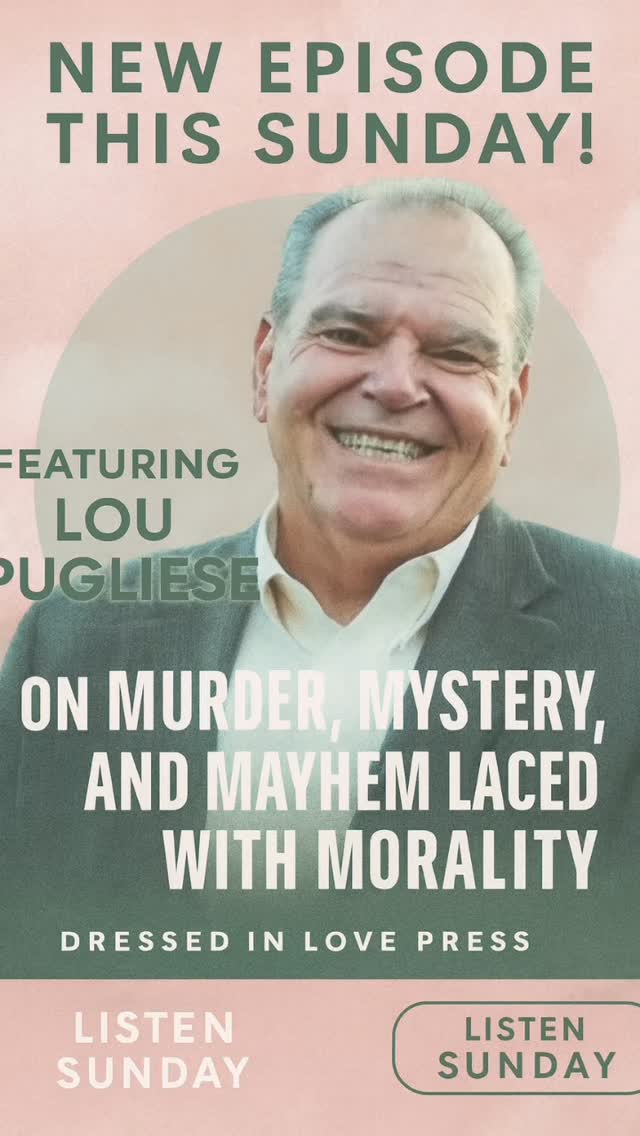 NEW EPISODE THIS SUNDAY!

FEATURING LOU PUGLIESE

ON MURDER, MYSTERY, AND MAYHEM LACED WITH MORALITY

DRESSED IN LOVE PRESS

LISTEN SUNDAY

LISTEN SUNDAY